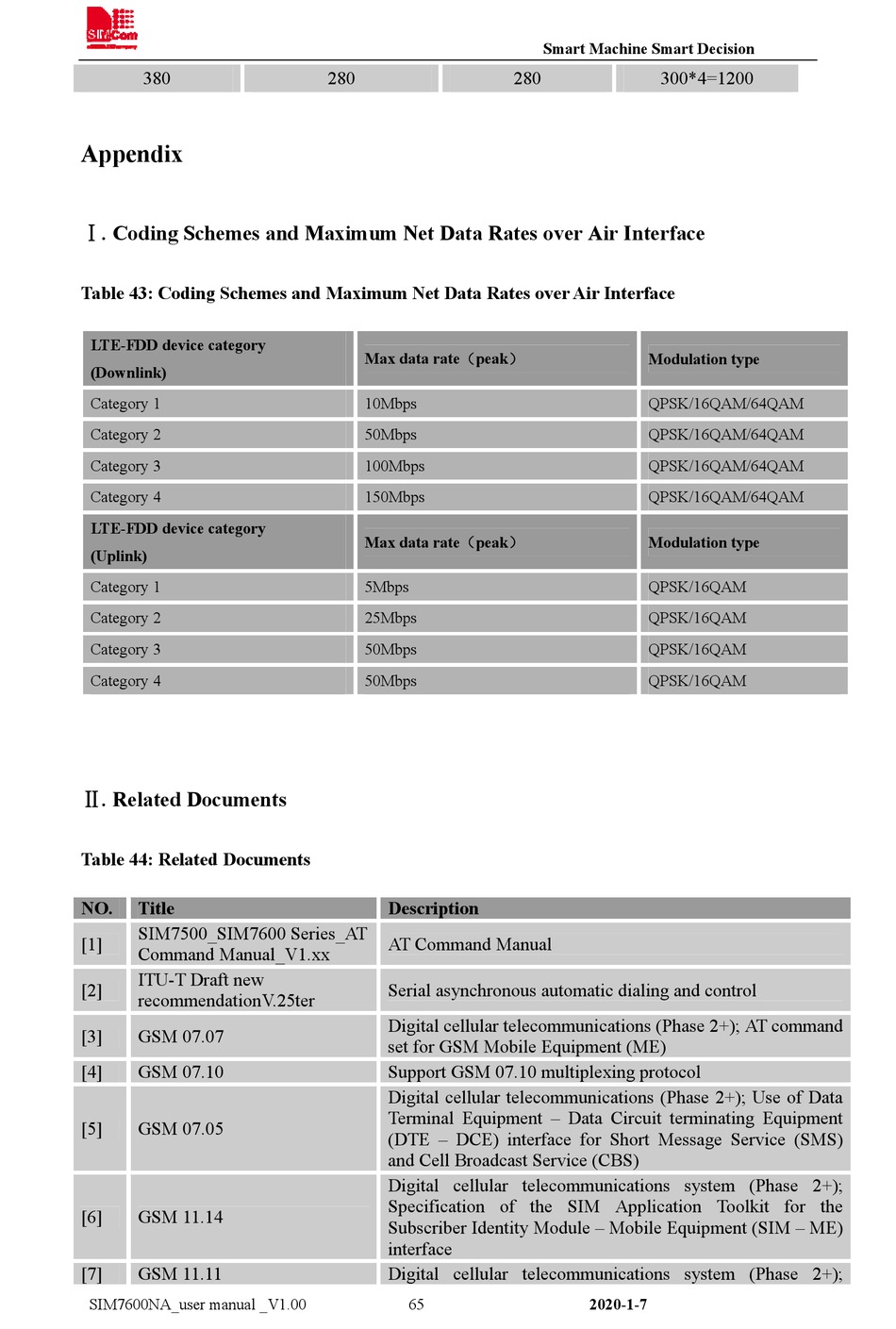 SIMCom

Smart Machine Smart Decision

| 380 | 280 | 280 | 300*4=1200 |
|---|---|---|---|

Appendix

Ⅰ. Coding Schemes and Maximum Net Data Rates over Air Interface

Table 43: Coding Schemes and Maximum Net Data Rates over Air Interface

| LTE-FDD device category (Downlink) | Max data rate（peak） | Modulation type |
|---|---|---|
| Category 1 | 10Mbps | QPSK/16QAM/64QAM |
| Category 2 | 50Mbps | QPSK/16QAM/64QAM |
| Category 3 | 100Mbps | QPSK/16QAM/64QAM |
| Category 4 | 150Mbps | QPSK/16QAM/64QAM |
| LTE-FDD device category (Uplink) | Max data rate（peak） | Modulation type |
| Category 1 | 5Mbps | QPSK/16QAM |
| Category 2 | 25Mbps | QPSK/16QAM |
| Category 3 | 50Mbps | QPSK/16QAM |
| Category 4 | 50Mbps | QPSK/16QAM |

Ⅱ. Related Documents

Table 44: Related Documents

| NO. | Title | Description |
|---|---|---|
| [1] | SIM7500_SIM7600 Series_AT Command Manual_V1.xx | AT Command Manual |
| [2] | ITU-T Draft new recommendationV.25ter | Serial asynchronous automatic dialing and control |
| [3] | GSM 07.07 | Digital cellular telecommunications (Phase 2+); AT command set for GSM Mobile Equipment (ME) |
| [4] | GSM 07.10 | Support GSM 07.10 multiplexing protocol |
| [5] | GSM 07.05 | Digital cellular telecommunications (Phase 2+); Use of Data Terminal Equipment – Data Circuit terminating Equipment (DTE – DCE) interface for Short Message Service (SMS) and Cell Broadcast Service (CBS) |
| [6] | GSM 11.14 | Digital cellular telecommunications system (Phase 2+); Specification of the SIM Application Toolkit for the Subscriber Identity Module – Mobile Equipment (SIM – ME) interface |
| [7] | GSM 11.11 | Digital cellular telecommunications system (Phase 2+); |

SIM7600NA_user manual _V1.00 65 2020-1-7